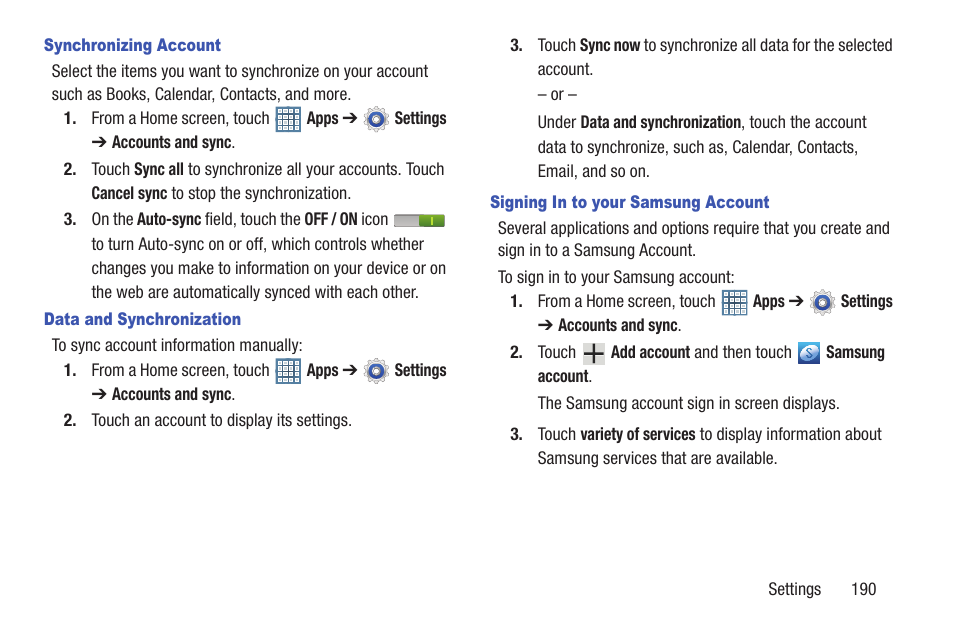 Synchronizing Account

Select the items you want to synchronize on your account such as Books, Calendar, Contacts, and more.

1. From a Home screen, touch Apps ➔ Settings ➔ Accounts and sync.

2. Touch Sync all to synchronize all your accounts. Touch Cancel sync to stop the synchronization.

3. On the Auto-sync field, touch the OFF / ON icon to turn Auto-sync on or off, which controls whether changes you make to information on your device or on the web are automatically synced with each other.

Data and Synchronization

To sync account information manually:

1. From a Home screen, touch Apps ➔ Settings ➔ Accounts and sync.

2. Touch an account to display its settings.

3. Touch Sync now to synchronize all data for the selected account.

– or –

Under Data and synchronization, touch the account data to synchronize, such as, Calendar, Contacts, Email, and so on.

Signing In to your Samsung Account

Several applications and options require that you create and sign in to a Samsung Account.

To sign in to your Samsung account:

1. From a Home screen, touch Apps ➔ Settings ➔ Accounts and sync.

2. Touch Add account and then touch Samsung account.

The Samsung account sign in screen displays.

3. Touch variety of services to display information about Samsung services that are available.

Settings 190